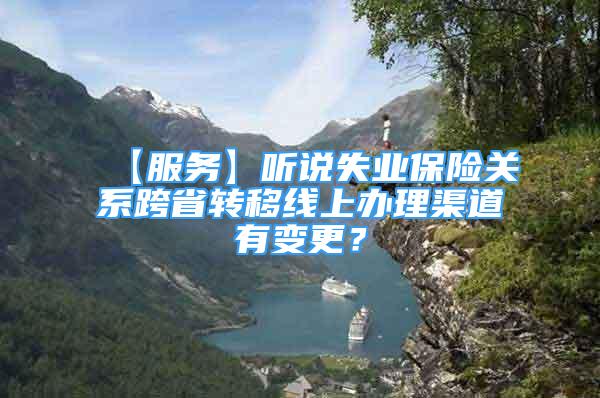 【服务】听说失业保险关系跨省转移线上办理渠道有变更？